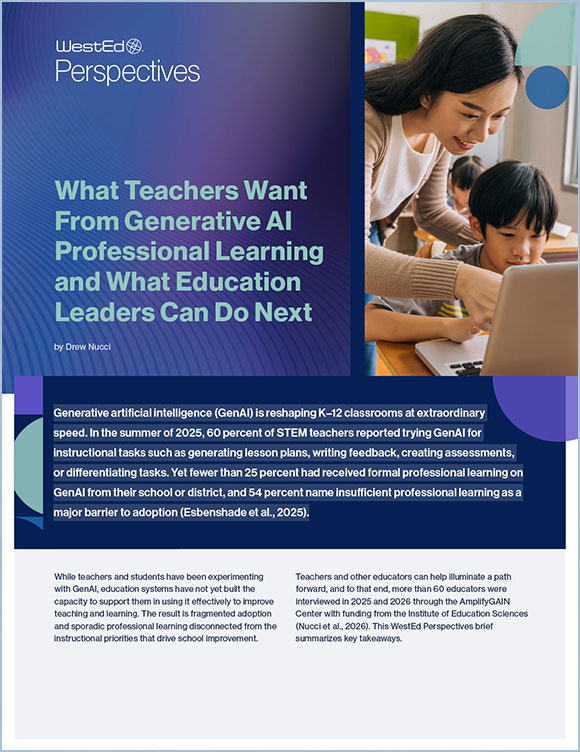 WestEd
Perspectives

What Teachers Want From Generative AI Professional Learning and What Education Leaders Can Do Next

by Drew Nucci

Generative artificial intelligence (GenAI) is reshaping K–12 classrooms at extraordinary speed. In the summer of 2025, 60 percent of STEM teachers reported trying GenAI for instructional tasks such as generating lesson plans, writing feedback, creating assessments, or differentiating tasks. Yet fewer than 25 percent had received formal professional learning on GenAI from their school or district, and 54 percent name insufficient professional learning as a major barrier to adoption (Esbenshade et al., 2025).

While teachers and students have been experimenting with GenAI, education systems have not yet built the capacity to support them in using it effectively to improve teaching and learning. The result is fragmented adoption and sporadic professional learning disconnected from the instructional priorities that drive school improvement.

Teachers and other educators can help illuminate a path forward, and to that end, more than 60 educators were interviewed in 2025 and 2026 through the AmplifyGAIN Center with funding from the Institute of Education Sciences (Nucci et al., 2026). This WestEd Perspectives brief summarizes key takeaways.